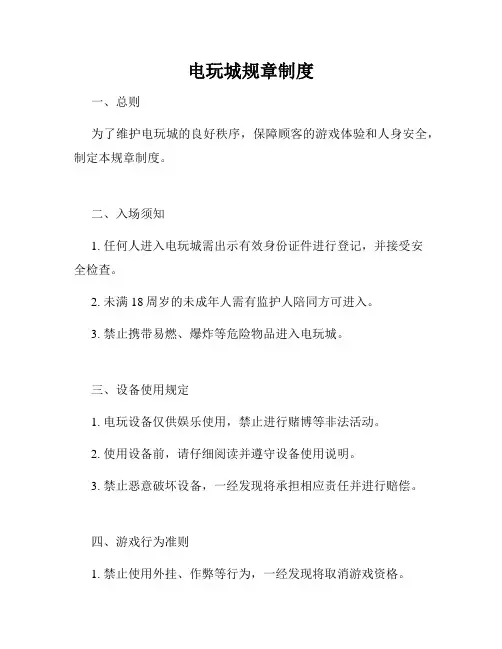 电玩城规章制度

一、总则

为了维护电玩城的良好秩序，保障顾客的游戏体验和人身安全，制定本规章制度。

二、入场须知

1. 任何人进入电玩城需出示有效身份证件进行登记，并接受安全检查。

2. 未满 18 周岁的未成年人需有监护人陪同方可进入。

3. 禁止携带易燃、爆炸等危险物品进入电玩城。

三、设备使用规定

1. 电玩设备仅供娱乐使用，禁止进行赌博等非法活动。

2. 使用设备前，请仔细阅读并遵守设备使用说明。

3. 禁止恶意破坏设备，一经发现将承担相应责任并进行赔偿。

四、游戏行为准则

1. 禁止使用外挂、作弊等行为，一经发现将取消游戏资格。